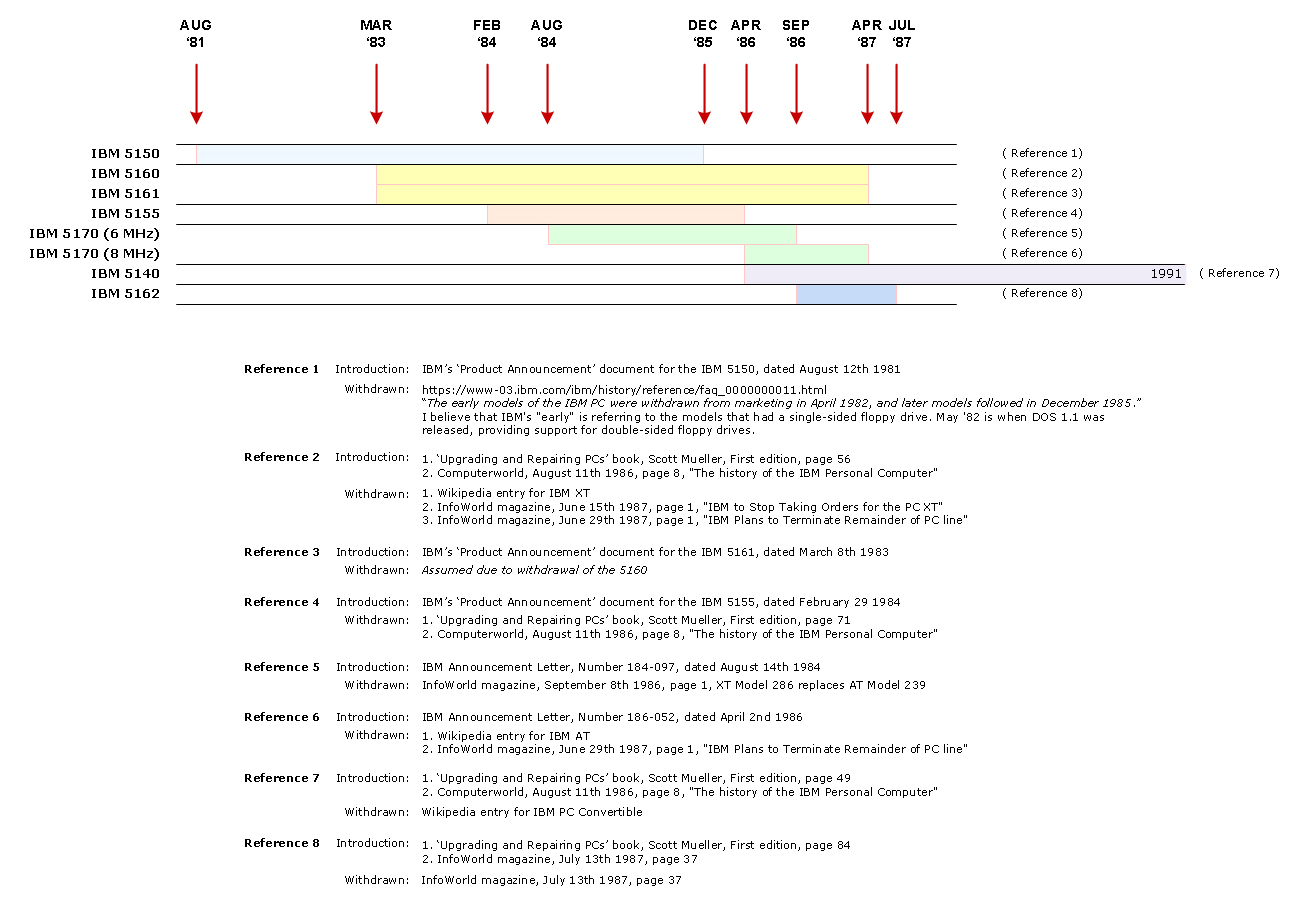 AUG '81 MAR '83 FEB '84 AUG '84 DEC '85 APR '86 SEP '86 APR '87 JUL '87

IBM 5150 ( Reference 1)
IBM 5160 ( Reference 2)
IBM 5161 ( Reference 3)
IBM 5155 ( Reference 4)
IBM 5170 (6 MHz) ( Reference 5)
IBM 5170 (8 MHz) ( Reference 6)
IBM 5140 1991 ( Reference 7)
IBM 5162 ( Reference 8)

Reference 1 Introduction: IBM's 'Product Announcement' document for the IBM 5150, dated August 12th 1981
Withdrawn: https://www-03.ibm.com/ibm/history/reference/faq_0000000011.html
"The early models of the IBM PC were withdrawn from marketing in April 1982, and later models followed in December 1985."
I believe that IBM's "early" is referring to the models that had a single-sided floppy drive. May '82 is when DOS 1.1 was released, providing support for double-sided floppy drives.

Reference 2 Introduction: 1. 'Upgrading and Repairing PCs' book, Scott Mueller, First edition, page 56
2. Computerworld, August 11th 1986, page 8, "The history of the IBM Personal Computer"
Withdrawn: 1. Wikipedia entry for IBM XT
2. InfoWorld magazine, June 15th 1987, page 1, "IBM to Stop Taking Orders for the PC XT"
3. InfoWorld magazine, June 29th 1987, page 1, "IBM Plans to Terminate Remainder of PC line"

Reference 3 Introduction: IBM's 'Product Announcement' document for the IBM 5161, dated March 8th 1983
Withdrawn: Assumed due to withdrawal of the 5160

Reference 4 Introduction: IBM's 'Product Announcement' document for the IBM 5155, dated February 29 1984
Withdrawn: 1. 'Upgrading and Repairing PCs' book, Scott Mueller, First edition, page 71
2. Computerworld, August 11th 1986, page 8, "The history of the IBM Personal Computer"

Reference 5 Introduction: IBM Announcement Letter, Number 184-097, dated August 14th 1984
Withdrawn: InfoWorld magazine, September 8th 1986, page 1, XT Model 286 replaces AT Model 239

Reference 6 Introduction: IBM Announcement Letter, Number 186-052, dated April 2nd 1986
Withdrawn: 1. Wikipedia entry for IBM AT
2. InfoWorld magazine, June 29th 1987, page 1, "IBM Plans to Terminate Remainder of PC line"

Reference 7 Introduction: 1. 'Upgrading and Repairing PCs' book, Scott Mueller, First edition, page 49
2. Computerworld, August 11th 1986, page 8, "The history of the IBM Personal Computer"
Withdrawn: Wikipedia entry for IBM PC Convertible

Reference 8 Introduction: 1. 'Upgrading and Repairing PCs' book, Scott Mueller, First edition, page 84
2. InfoWorld magazine, July 13th 1987, page 37
Withdrawn: InfoWorld magazine, July 13th 1987, page 37